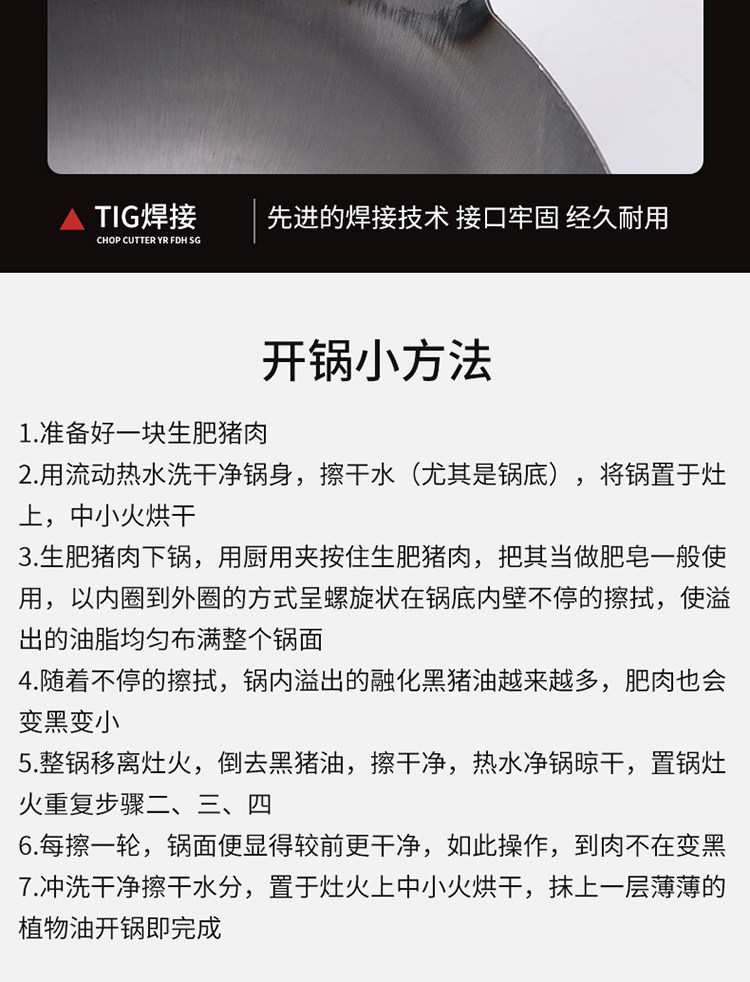 TIG焊接
CHOP CUTTER YR FDH SG

先进的焊接技术 接口牢固 经久耐用

开锅小方法

1.准备好一块生肥猪肉

2.用流动热水洗干净锅身，擦干水（尤其是锅底），将锅置于灶上，中小火烘干

3.生肥猪肉下锅，用厨用夹按住生肥猪肉，把其当做肥皂一般使用，以内圈到外圈的方式呈螺旋状在锅底内壁不停的擦拭，使溢出的油脂均匀布满整个锅面

4.随着不停的擦拭，锅内溢出的融化黑猪油越来越多，肥肉也会变黑变小

5.整锅移离灶火，倒去黑猪油，擦干净，热水净锅晾干，置锅灶火重复步骤二、三、四

6.每擦一轮，锅面便显得较前更干净，如此操作，到肉不在变黑

7.冲洗干净擦干水分，置于灶火上中小火烘干，抹上一层薄薄的植物油开锅即完成